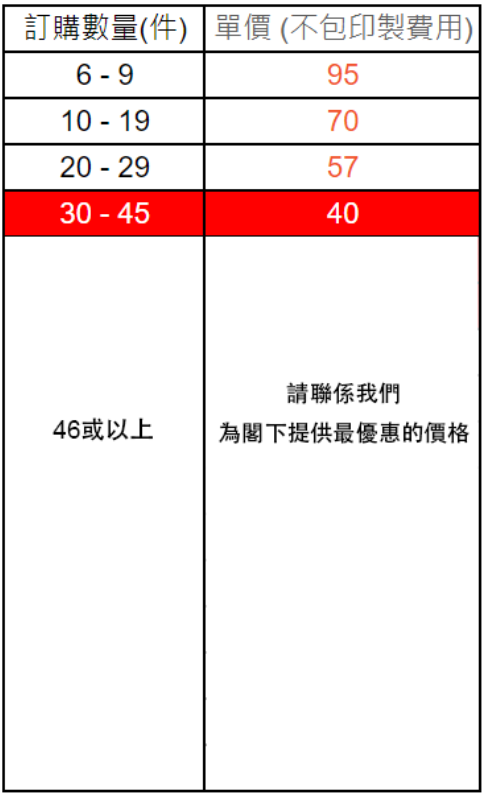 | 訂購數量(件) | 單價 (不包印製費用) |
|---|---|
| 6 - 9 | 95 |
| 10 - 19 | 70 |
| 20 - 29 | 57 |
| 30 - 45 | 40 |
| 46或以上 | 請聯係我們 為閣下提供最優惠的價格 |